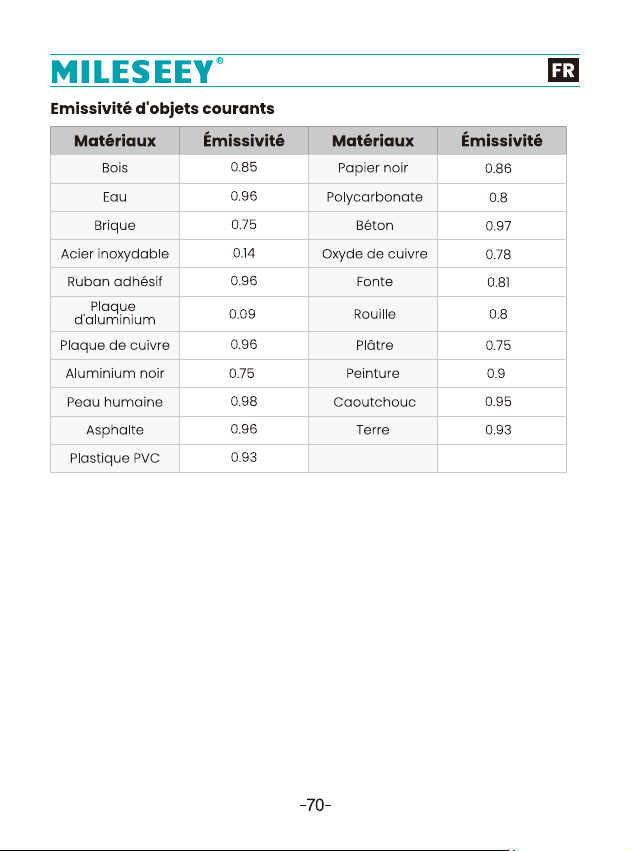 MILESEEY®

FR

Emissivité d'objets courants

| Matériaux | Émissivité | Matériaux | Émissivité |
|---|---|---|---|
| Bois | 0.85 | Papier noir | 0.86 |
| Eau | 0.96 | Polycarbonate | 0.8 |
| Brique | 0.75 | Béton | 0.97 |
| Acier inoxydable | 0.14 | Oxyde de cuivre | 0.78 |
| Ruban adhésif | 0.96 | Fonte | 0.81 |
| Plaque d'aluminium | 0.09 | Rouille | 0.8 |
| Plaque de cuivre | 0.96 | Plâtre | 0.75 |
| Aluminium noir | 0.75 | Peinture | 0.9 |
| Peau humaine | 0.98 | Caoutchouc | 0.95 |
| Asphalte | 0.96 | Terre | 0.93 |
| Plastique PVC | 0.93 | | |

-70-